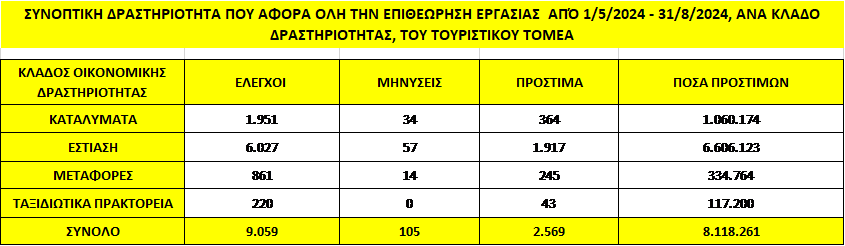 ΣΥΝΟΠΤΙΚΗ ΔΡΑΣΤΗΡΙΟΤΗΤΑ ΠΟΥ ΑΦΟΡΑ ΟΛΗ ΤΗΝ ΕΠΙΘΕΩΡΗΣΗ ΕΡΓΑΣΙΑΣ ΑΠΌ 1/5/2024 - 31/8/2024, ΑΝΑ ΚΛΑΔΟ ΔΡΑΣΤΗΡΙΟΤΗΤΑΣ, ΤΟΥ ΤΟΥΡΙΣΤΙΚΟΥ ΤΟΜΕΑ

| ΚΛΑΔΟΣ ΟΙΚΟΝΟΜΙΚΗΣ ΔΡΑΣΤΗΡΙΟΤΗΤΑΣ | ΕΛΕΓΧΟΙ | ΜΗΝΥΣΕΙΣ | ΠΡΟΣΤΙΜΑ | ΠΟΣΑ ΠΡΟΣΤΙΜΩΝ |
|---|---|---|---|---|
| ΚΑΤΑΛΥΜΑΤΑ | 1.951 | 34 | 364 | 1.060.174 |
| ΕΣΤΙΑΣΗ | 6.027 | 57 | 1.917 | 6.606.123 |
| ΜΕΤΑΦΟΡΕΣ | 861 | 14 | 245 | 334.764 |
| ΤΑΞΙΔΙΩΤΙΚΑ ΠΡΑΚΤΟΡΕΙΑ | 220 | 0 | 43 | 117.200 |
| ΣΥΝΟΛΟ | 9.059 | 105 | 2.569 | 8.118.261 |